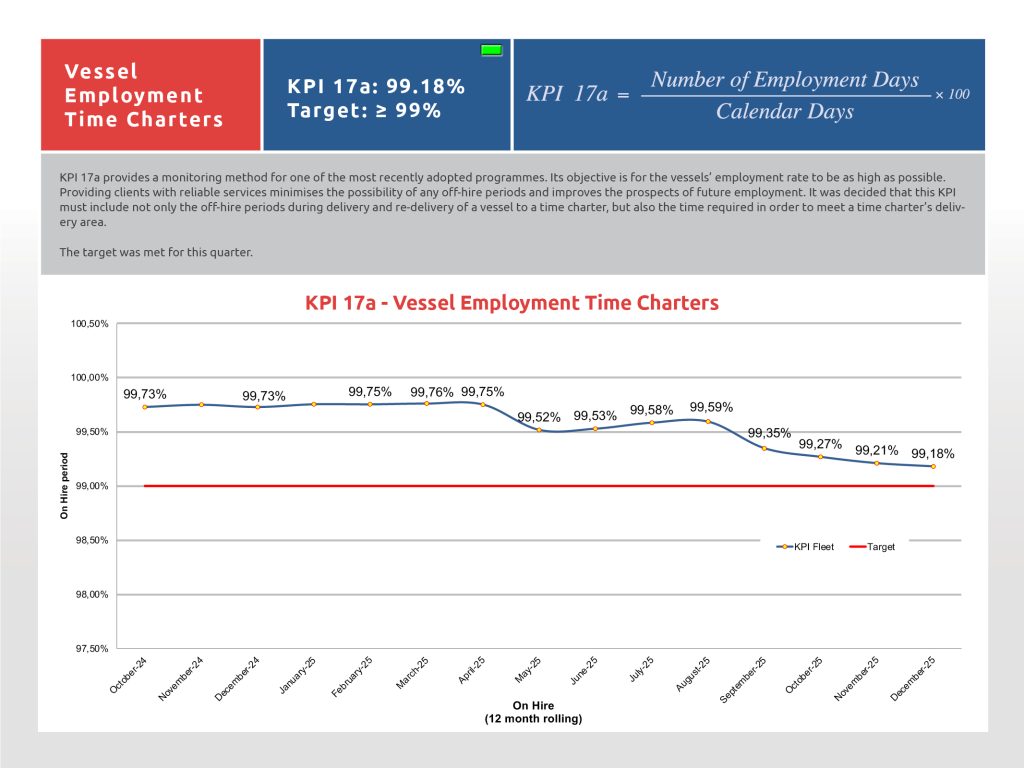 Vessel Employment Time Charters

KPI 17a: 99.18%
Target: ≥ 99%

$KPI\ 17a = \frac{Number\ of\ Employment\ Days}{Calendar\ Days} \times 100$

KPI 17a provides a monitoring method for one of the most recently adopted programmes. Its objective is for the vessels' employment rate to be as high as possible. Providing clients with reliable services minimises the possibility of any off-hire periods and improves the prospects of future employment. It was decided that this KPI must include not only the off-hire periods during delivery and re-delivery of a vessel to a time charter, but also the time required in order to meet a time charter's delivery area.

The target was met for this quarter.

KPI 17a - Vessel Employment Time Charters

100,50%
100,00%
99,50%
99,00%
98,50%
98,00%
97,50%

On Hire period

99,73%
99,73%
99,75%
99,76%
99,75%
99,52%
99,53%
99,58%
99,59%
99,35%
99,27%
99,21%
99,18%

KPI Fleet
Target

October-24
November-24
December-24
January-25
February-25
March-25
April-25
May-25
June-25
July-25
August-25
September-25
October-25
November-25
December-25

On Hire
(12 month rolling)